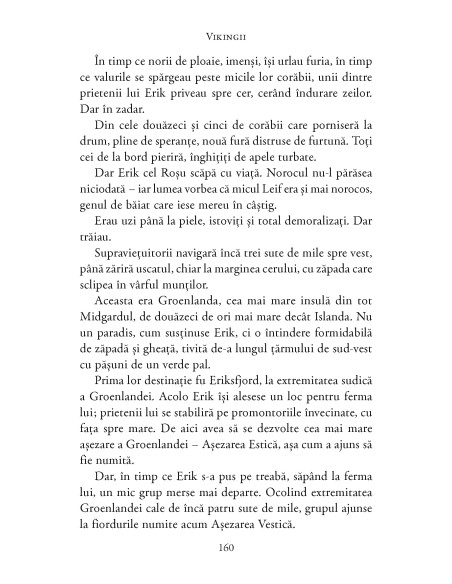 VIKINGII

În timp ce norii de ploaie, imenși, își urlau furia, în timp ce valurile se spărgeau peste micile lor corăbii, unii dintre prietenii lui Erik priveau spre cer, cerând îndurare zeilor. Dar în zadar.

Din cele douăzeci și cinci de corăbii care porniseră la drum, pline de speranțe, nouă fură distruse de furtună. Toți cei de la bord pieriră, înghițiți de apele turbate.

Dar Erik cel Roșu scăpă cu viață. Norocul nu-l părăsea niciodată – iar lumea vorbea că micul Leif era și mai norocos, genul de băiat care iese mereu în câștig.

Erau uzi până la piele, istoviți și total demoralizați. Dar trăiau.

Supraviețuitorii navigară încă trei sute de mile spre vest, până zăriră uscatul, chiar la marginea cerului, cu zăpada care sclipea în vârful munților.

Aceasta era Groenlanda, cea mai mare insulă din tot Midgardul, de douăzeci de ori mai mare decât Islanda. Nu un paradis, cum susținuse Erik, ci o întindere formidabilă de zăpadă și gheață, tivită de-a lungul țărmului de sud-vest cu pășuni de un verde pal.

Prima lor destinație fu Eriksfjord, la extremitatea sudică a Groenlandei. Acolo Erik își alesese un loc pentru ferma lui; prietenii lui se stabiliră pe promontoriile învecinate, cu fața spre mare. De aici avea să se dezvolte cea mai mare așezare a Groenlandei – Așezarea Estică, așa cum a ajuns să fie numită.

Dar, în timp ce Erik s-a pus pe treabă, săpând la ferma lui, un mic grup merse mai departe. Ocolind extremitatea Groenlandei cale de încă patru sute de mile, grupul ajunse la fiordurile numite acum Așezarea Vestică.

160